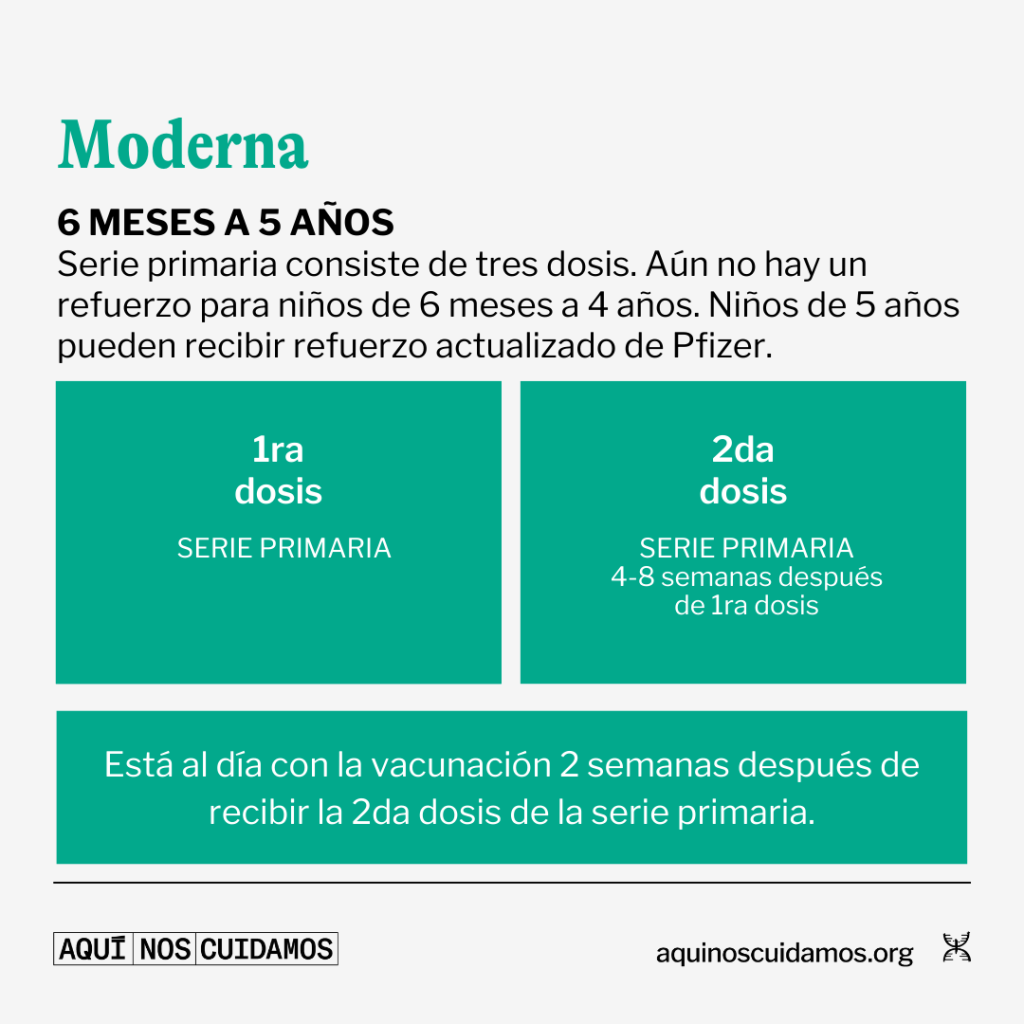 Moderna

6 MESES A 5 AÑOS
Serie primaria consiste de tres dosis. Aún no hay un refuerzo para niños de 6 meses a 4 años. Niños de 5 años pueden recibir refuerzo actualizado de Pfizer.

1ra dosis

SERIE PRIMARIA

2da dosis

SERIE PRIMARIA
4-8 semanas después de 1ra dosis

Está al día con la vacunación 2 semanas después de recibir la 2da dosis de la serie primaria.

AQUÍ NOS CUIDAMOS

aquinoscuidamos.org